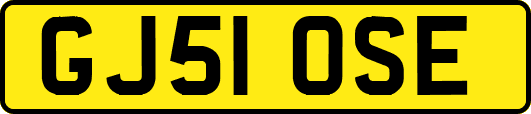 GJ51 OSE